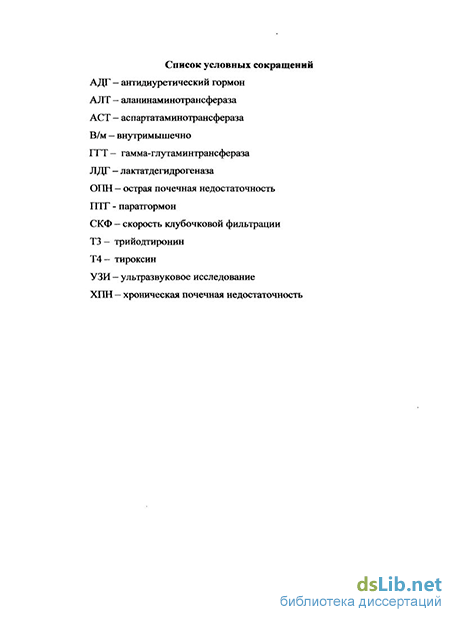 Список условных сокращений

АДГ – антидиуретический гормон

АЛТ – аланинаминотрансфераза

АСТ – аспартатаминотрансфераза

В/м – внутримышечно

ГГТ – гамма-глутаминтрансфераза

ЛДГ – лактатдегидрогеназа

ОПН – острая почечная недостаточность

ПТГ - паратгормон

СКФ – скорость клубочковой фильтрации

Т3 – трийодтиронин

Т4 – тироксин

УЗИ – ультразвуковое исследование

ХПН – хроническая почечная недостаточность

dsLib.net
библиотека диссертаций